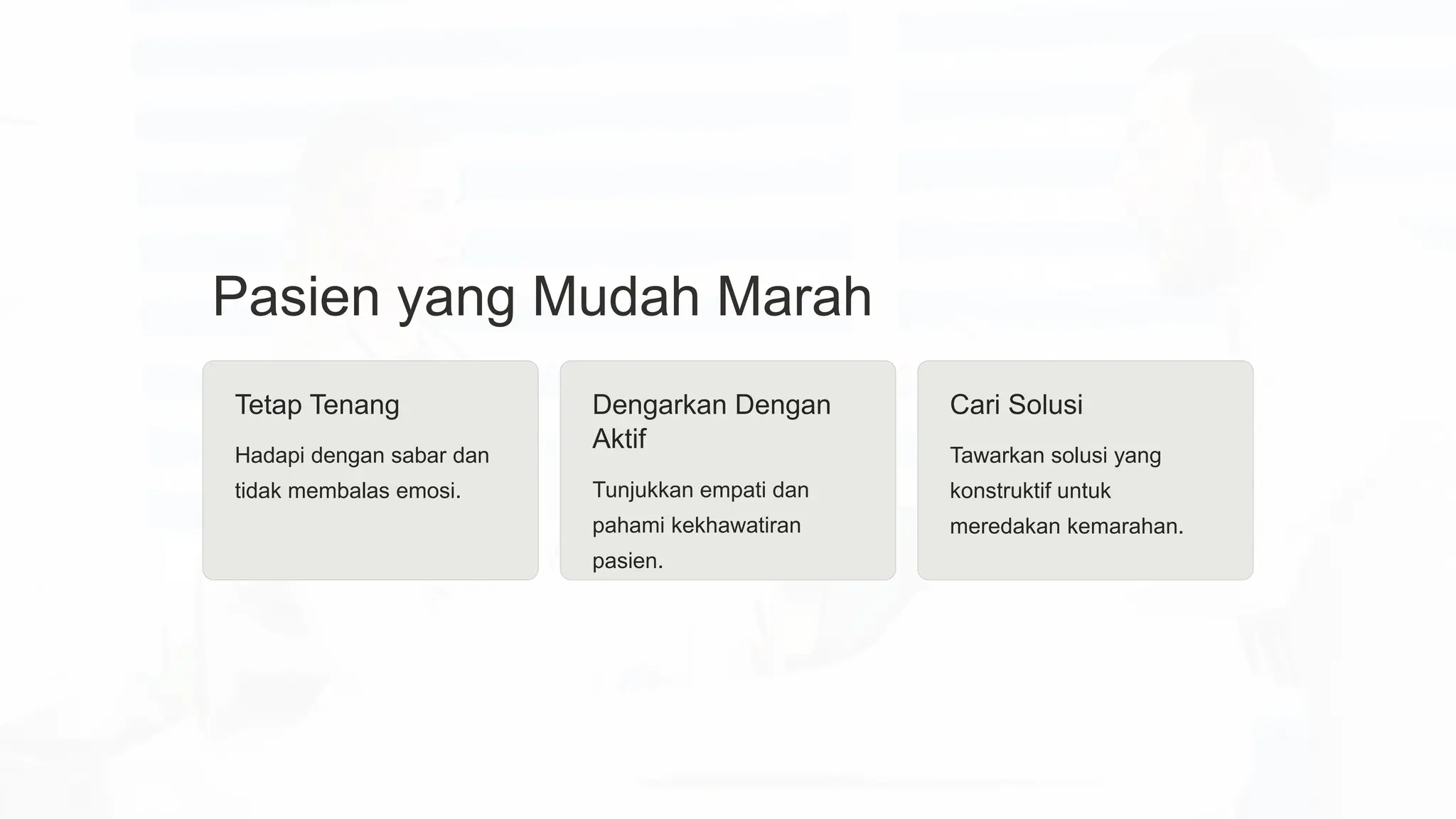 Pasien yang Mudah Marah

Tetap Tenang

Hadapi dengan sabar dan tidak membalas emosi.

Dengarkan Dengan Aktif

Tunjukkan empati dan pahami kekhawatiran pasien.

Cari Solusi

Tawarkan solusi yang konstruktif untuk meredakan kemarahan.